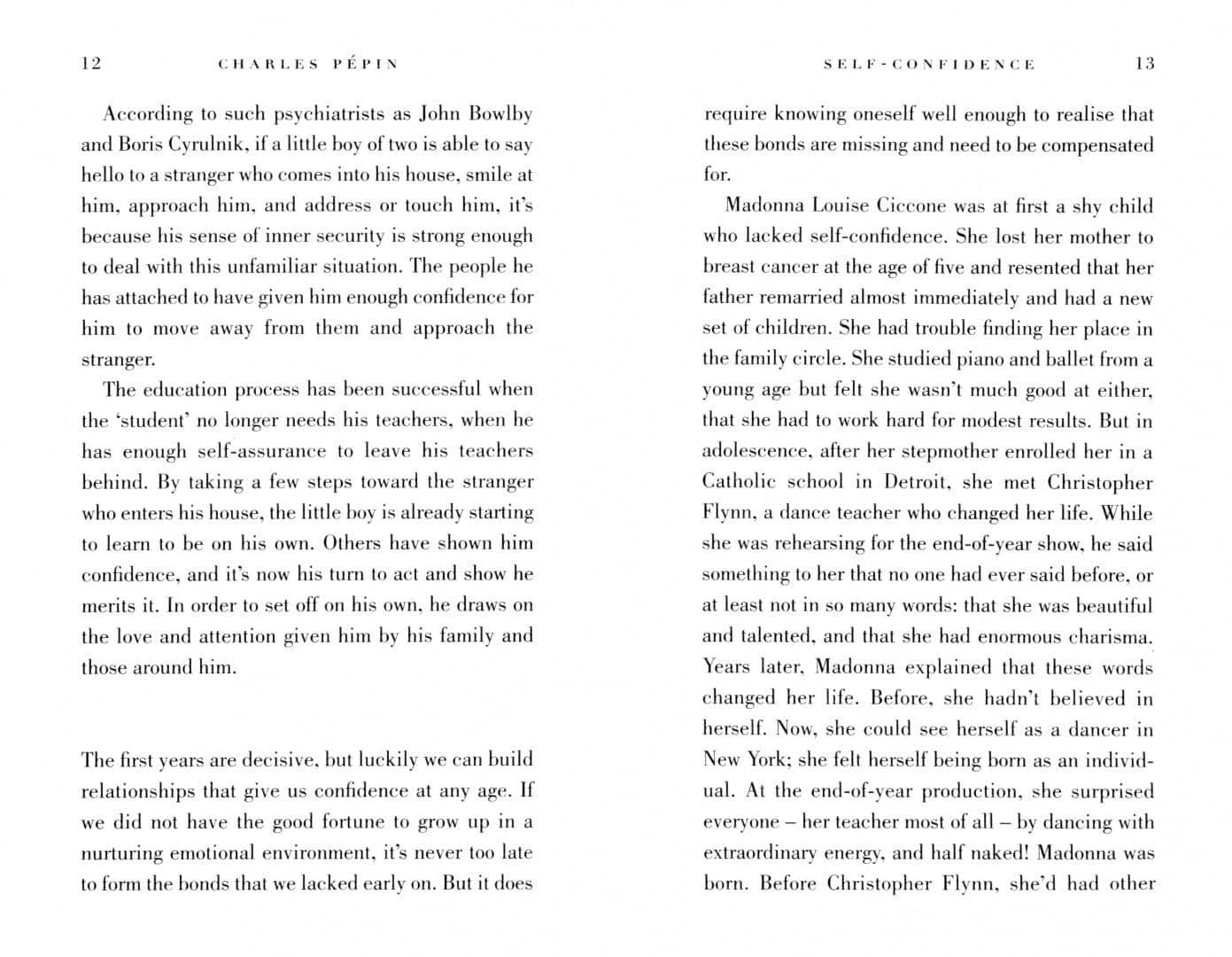 12 CHARLES PÉPIN

According to such psychiatrists as John Bowlby and Boris Cyrulnik, if a little boy of two is able to say hello to a stranger who comes into his house, smile at him, approach him, and address or touch him, it's because his sense of inner security is strong enough to deal with this unfamiliar situation. The people he has attached to have given him enough confidence for him to move away from them and approach the stranger.

The education process has been successful when the 'student' no longer needs his teachers, when he has enough self-assurance to leave his teachers behind. By taking a few steps toward the stranger who enters his house, the little boy is already starting to learn to be on his own. Others have shown him confidence, and it's now his turn to act and show he merits it. In order to set off on his own, he draws on the love and attention given him by his family and those around him.

The first years are decisive, but luckily we can build relationships that give us confidence at any age. If we did not have the good fortune to grow up in a nurturing emotional environment, it's never too late to form the bonds that we lacked early on. But it does

SELF-CONFIDENCE 13

require knowing oneself well enough to realise that these bonds are missing and need to be compensated for.

Madonna Louise Ciccone was at first a shy child who lacked self-confidence. She lost her mother to breast cancer at the age of five and resented that her father remarried almost immediately and had a new set of children. She had trouble finding her place in the family circle. She studied piano and ballet from a young age but felt she wasn't much good at either, that she had to work hard for modest results. But in adolescence, after her stepmother enrolled her in a Catholic school in Detroit, she met Christopher Flynn, a dance teacher who changed her life. While she was rehearsing for the end-of-year show, he said something to her that no one had ever said before, or at least not in so many words: that she was beautiful and talented, and that she had enormous charisma. Years later, Madonna explained that these words changed her life. Before, she hadn't believed in herself. Now, she could see herself as a dancer in New York; she felt herself being born as an individual. At the end-of-year production, she surprised everyone – her teacher most of all – by dancing with extraordinary energy, and half naked! Madonna was born. Before Christopher Flynn, she'd had other